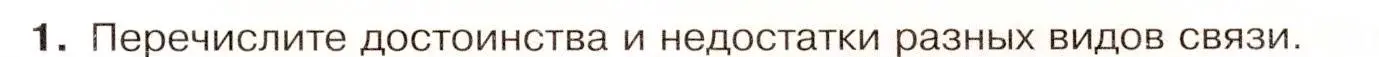 1. Перечислите достоинства и недостатки разных видов связи.